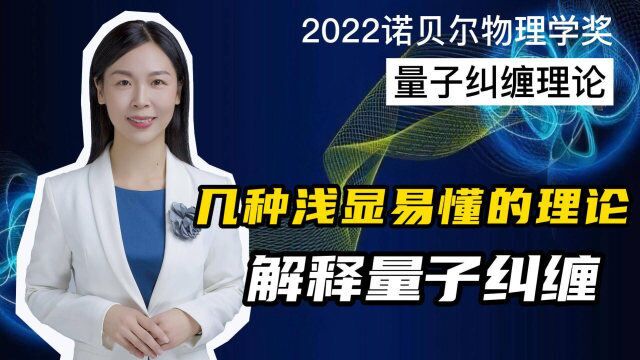 2022诺贝尔物理学奖

量子纠缠理论

几种浅显易懂的理论

解释量子纠缠